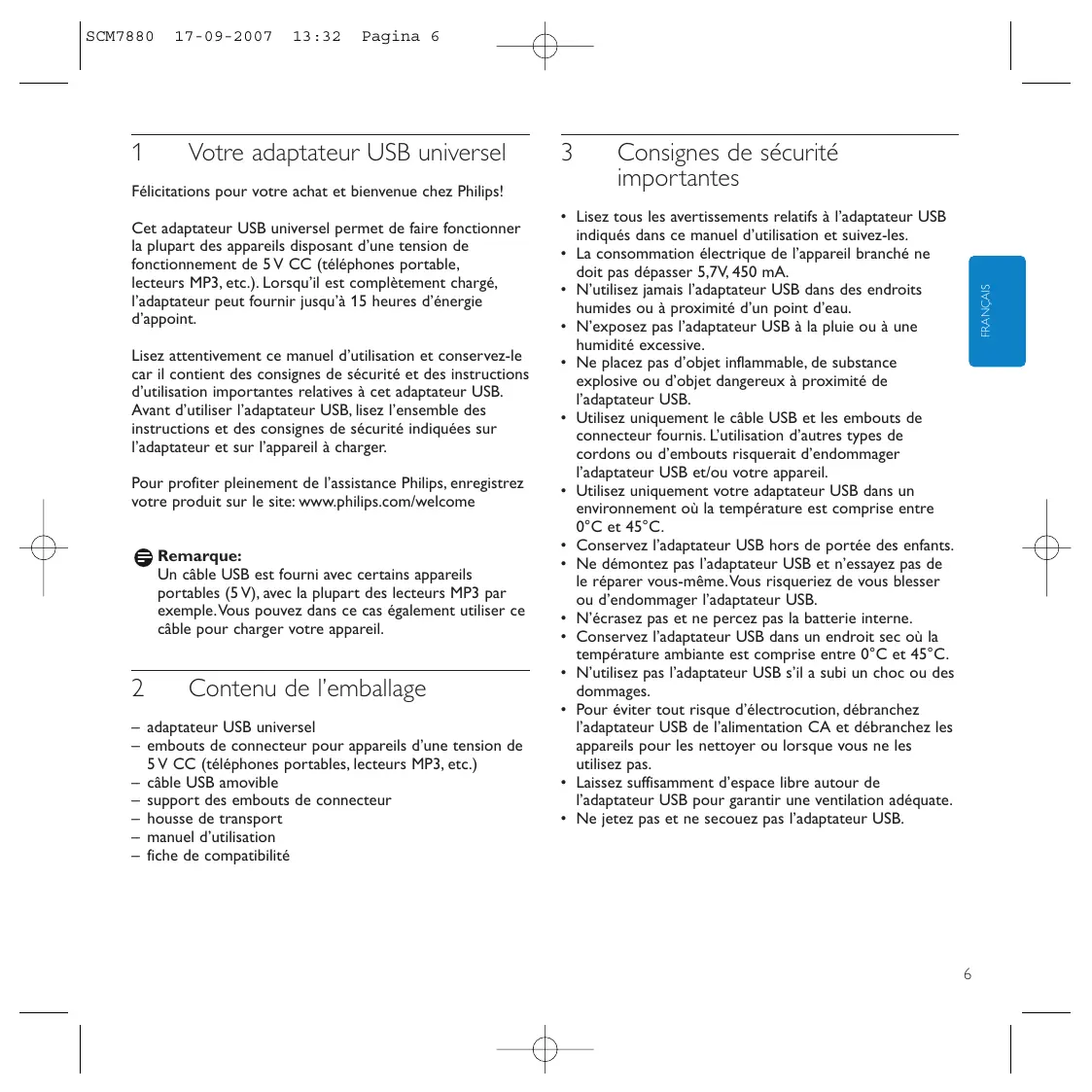 SCM7880 17-09-2007 13:32 Pagina 6

1 Votre adaptateur USB universel

Félicitations pour votre achat et bienvenue chez Philips!

Cet adaptateur USB universel permet de faire fonctionner la plupart des appareils disposant d'une tension de fonctionnement de 5 V CC (téléphones portable, lecteurs MP3, etc.). Lorsqu'il est complètement chargé, l'adaptateur peut fournir jusqu'à 15 heures d'énergie d'appoint.

Lisez attentivement ce manuel d'utilisation et conservez-le car il contient des consignes de sécurité et des instructions d'utilisation importantes relatives à cet adaptateur USB. Avant d'utiliser l'adaptateur USB, lisez l'ensemble des instructions et des consignes de sécurité indiquées sur l'adaptateur et sur l'appareil à charger.

Pour profiter pleinement de l'assistance Philips, enregistrez votre produit sur le site: www.philips.com/welcome

Remarque:
Un câble USB est fourni avec certains appareils portables (5 V), avec la plupart des lecteurs MP3 par exemple. Vous pouvez dans ce cas également utiliser ce câble pour charger votre appareil.

2 Contenu de l'emballage

– adaptateur USB universel
– embouts de connecteur pour appareils d'une tension de 5 V CC (téléphones portables, lecteurs MP3, etc.)
– câble USB amovible
– support des embouts de connecteur
– housse de transport
– manuel d'utilisation
– fiche de compatibilité

3 Consignes de sécurité importantes

• Lisez tous les avertissements relatifs à l'adaptateur USB indiqués dans ce manuel d'utilisation et suivez-les.
• La consommation électrique de l'appareil branché ne doit pas dépasser 5,7V, 450 mA.
• N'utilisez jamais l'adaptateur USB dans des endroits humides ou à proximité d'un point d'eau.
• N'exposez pas l'adaptateur USB à la pluie ou à une humidité excessive.
• Ne placez pas d'objet inflammable, de substance explosive ou d'objet dangereux à proximité de l'adaptateur USB.
• Utilisez uniquement le câble USB et les embouts de connecteur fournis. L'utilisation d'autres types de cordons ou d'embouts risquerait d'endommager l'adaptateur USB et/ou votre appareil.
• Utilisez uniquement votre adaptateur USB dans un environnement où la température est comprise entre 0°C et 45°C.
• Conservez l'adaptateur USB hors de portée des enfants.
• Ne démontez pas l'adaptateur USB et n'essayez pas de le réparer vous-même. Vous risqueriez de vous blesser ou d'endommager l'adaptateur USB.
• N'écrasez pas et ne percez pas la batterie interne.
• Conservez l'adaptateur USB dans un endroit sec où la température ambiante est comprise entre 0°C et 45°C.
• N'utilisez pas l'adaptateur USB s'il a subi un choc ou des dommages.
• Pour éviter tout risque d'électrocution, débranchez l'adaptateur USB de l'alimentation CA et débranchez les appareils pour les nettoyer ou lorsque vous ne les utilisez pas.
• Laissez suffisamment d'espace libre autour de l'adaptateur USB pour garantir une ventilation adéquate.
• Ne jetez pas et ne secouez pas l'adaptateur USB.

FRANÇAIS

6